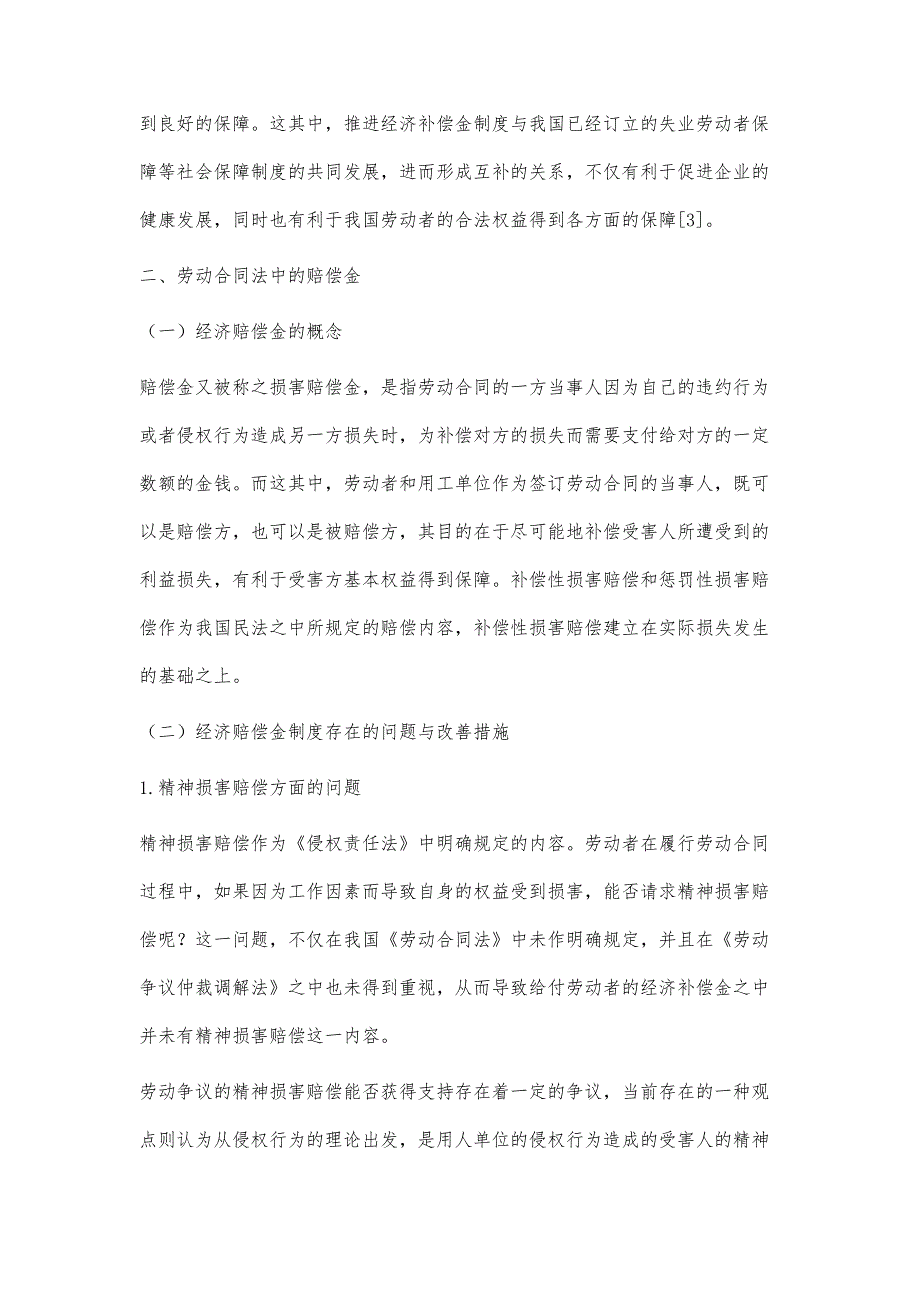 到良好的保障。这其中，推进经济补偿金制度与我国已经订立的失业劳动者保障等社会保障制度的共同发展，进而形成互补的关系，不仅有利于促进企业的健康发展，同时也有利于我国劳动者的合法权益得到各方面的保障[3]。

二、劳动合同法中的赔偿金

（一）经济赔偿金的概念

赔偿金又被称之损害赔偿金，是指劳动合同的一方当事人因为自己的违约行为或者侵权行为造成另一方损失时，为补偿对方的损失而需要支付给对方的一定数额的金钱。而这其中，劳动者和用工单位作为签订劳动合同的当事人，既可以是赔偿方，也可以是被赔偿方，其目的在于尽可能地补偿受害人所遭受到的利益损失，有利于受害方基本权益得到保障。补偿性损害赔偿和惩罚性损害赔偿作为我国民法之中所规定的赔偿内容，补偿性损害赔偿建立在实际损失发生的基础之上。

（二）经济赔偿金制度存在的问题与改善措施

1.精神损害赔偿方面的问题

精神损害赔偿作为《侵权责任法》中明确规定的内容。劳动者在履行劳动合同过程中，如果因为工作因素而导致自身的权益受到损害，能否请求精神损害赔偿呢？这一问题，不仅在我国《劳动合同法》中未作明确规定，并且在《劳动争议仲裁调解法》之中也未得到重视，从而导致给付劳动者的经济补偿金之中并未有精神损害赔偿这一内容。

劳动争议的精神损害赔偿能否获得支持存在着一定的争议，当前存在的一种观点则认为从侵权行为的理论出发，是用人单位的侵权行为造成的受害人的精神